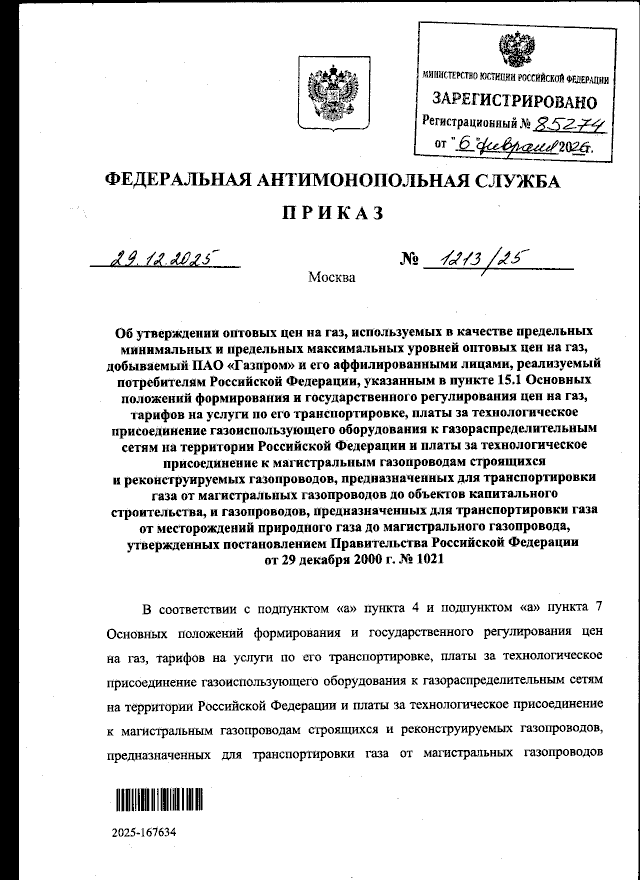 МИНИСТЕРСТВО ЮСТИЦИИ РОССИЙСКОЙ ФЕДЕРАЦИИ
ЗАРЕГИСТРИРОВАНО
Регистрационный № 85274
от "6" февраля 2026.

ФЕДЕРАЛЬНАЯ АНТИМОНОПОЛЬНАЯ СЛУЖБА

ПРИКАЗ

29.12.2025 № 1213/25

Москва

Об утверждении оптовых цен на газ, используемых в качестве предельных минимальных и предельных максимальных уровней оптовых цен на газ, добываемый ПАО «Газпром» и его аффилированными лицами, реализуемый потребителям Российской Федерации, указанным в пункте 15.1 Основных положений формирования и государственного регулирования цен на газ, тарифов на услуги по его транспортировке, платы за технологическое присоединение газоиспользующего оборудования к газораспределительным сетям на территории Российской Федерации и платы за технологическое присоединение к магистральным газопроводам строящихся и реконструируемых газопроводов, предназначенных для транспортировки газа от магистральных газопроводов до объектов капитального строительства, и газопроводов, предназначенных для транспортировки газа от месторождений природного газа до магистрального газопровода, утвержденных постановлением Правительства Российской Федерации от 29 декабря 2000 г. № 1021

В соответствии с подпунктом «а» пункта 4 и подпунктом «а» пункта 7 Основных положений формирования и государственного регулирования цен на газ, тарифов на услуги по его транспортировке, платы за технологическое присоединение газоиспользующего оборудования к газораспределительным сетям на территории Российской Федерации и платы за технологическое присоединение к магистральным газопроводам строящихся и реконструируемых газопроводов, предназначенных для транспортировки газа от магистральных газопроводов

2025-167634